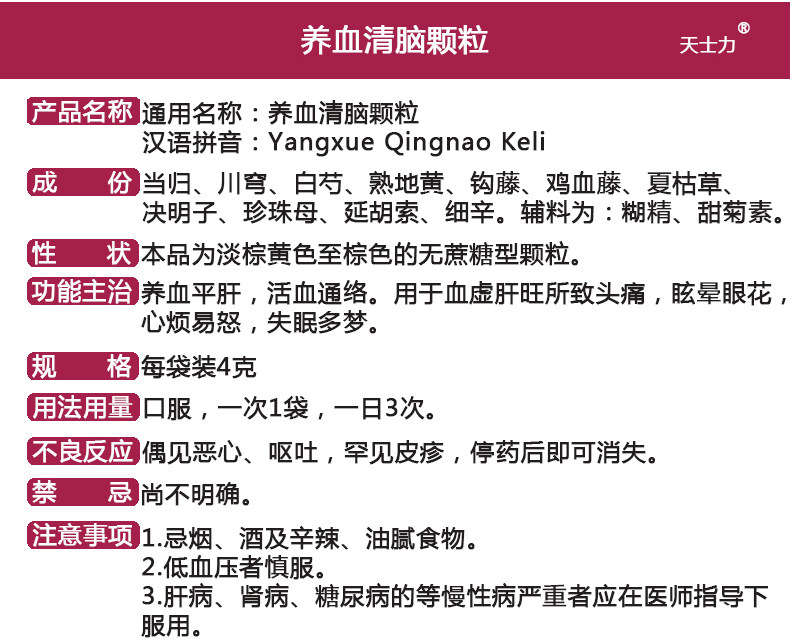 养血清脑颗粒

天士力®

产品名称 通用名称：养血清脑颗粒
汉语拼音：Yangxue Qingnao Keli

成 份 当归、川穹、白芍、熟地黄、钩藤、鸡血藤、夏枯草、决明子、珍珠母、延胡索、细辛。辅料为：糊精、甜菊素。

性 状 本品为淡棕黄色至棕色的无蔗糖型颗粒。

功能主治 养血平肝，活血通络。用于血虚肝旺所致头痛，眩晕眼花，心烦易怒，失眠多梦。

规 格 每袋装4克

用法用量 口服，一次1袋，一日3次。

不良反应 偶见恶心、呕吐，罕见皮疹，停药后即可消失。

禁 忌 尚不明确。

注意事项 1.忌烟、酒及辛辣、油腻食物。
2.低血压者慎服。
3.肝病、肾病、糖尿病的等慢性病严重者应在医师指导下服用。